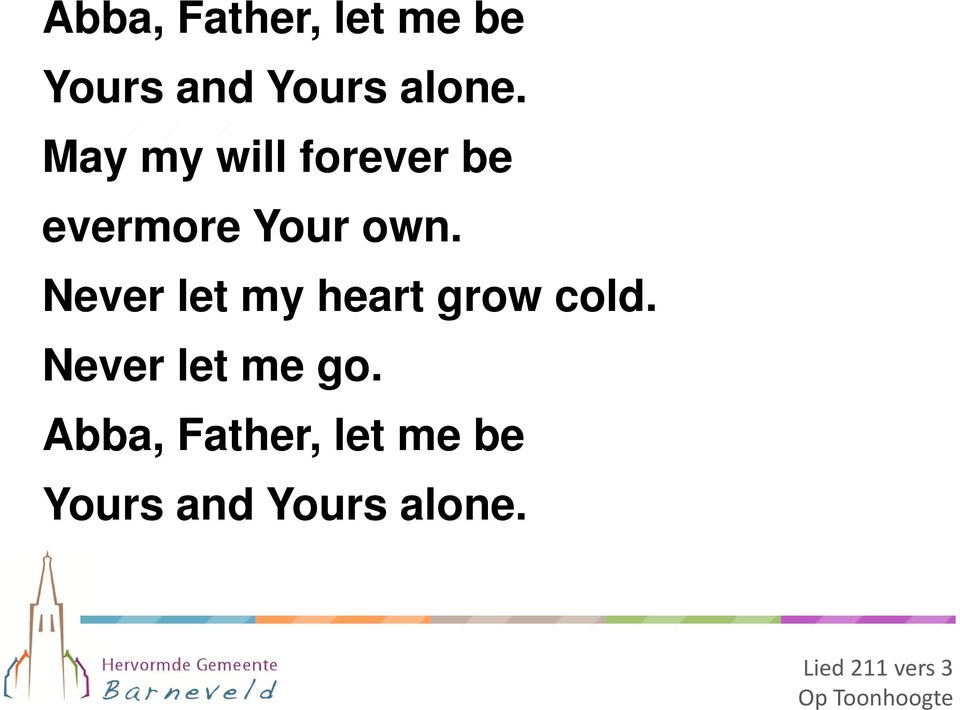 Abba, Father, let me be
Yours and Yours alone.
May my will forever be
evermore Your own.
Never let my heart grow cold.
Never let me go.
Abba, Father, let me be
Yours and Yours alone.

Hervormde Gemeente
Barneveld

Lied 211 vers 3
Op Toonhoogte